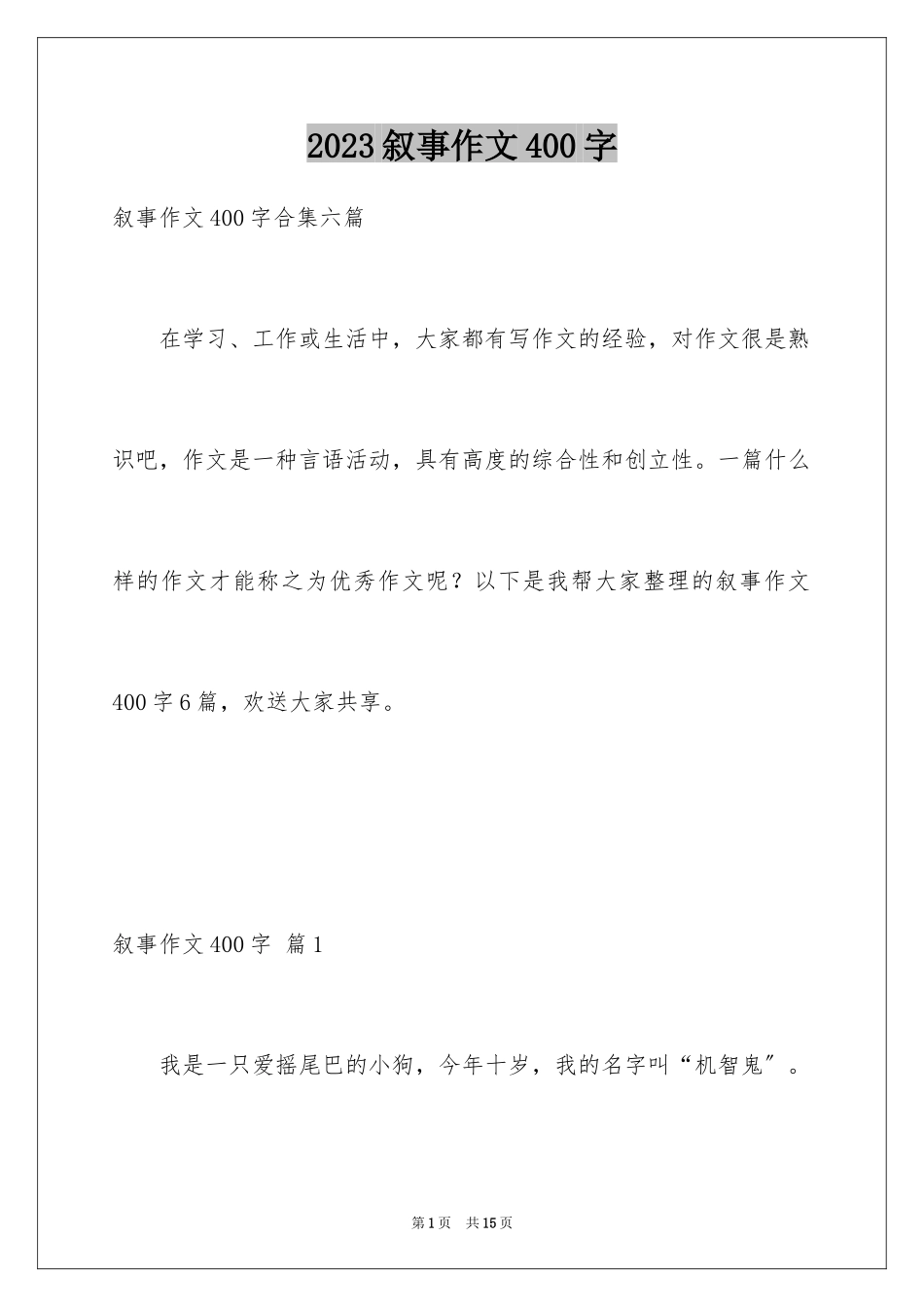 2023叙事作文400字

叙事作文400字合集六篇

在学习、工作或生活中，大家都有写作文的经验，对作文很是熟识吧，作文是一种言语活动，具有高度的综合性和创立性。一篇什么样的作文才能称之为优秀作文呢？以下是我帮大家整理的叙事作文400字6篇，欢送大家共享。

叙事作文400字 篇1

我是一只爱摇尾巴的小狗，今年十岁，我的名字叫“机智鬼”。

第1页 共15页